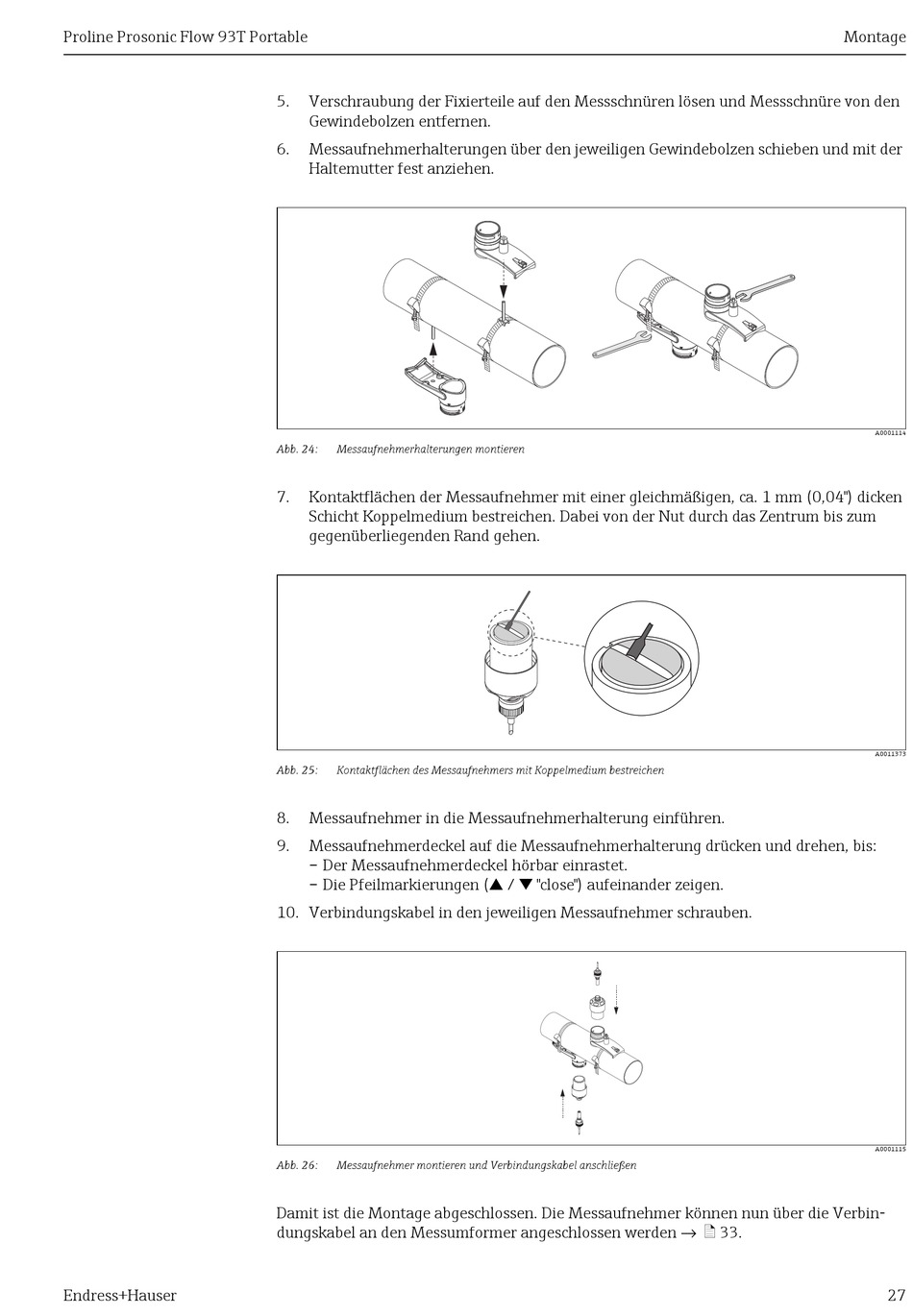 Proline Prosonic Flow 93T Portable

Montage

5. Verschraubung der Fixierteile auf den Messschnüren lösen und Messschnüre von den Gewindebolzen entfernen.
6. Messaufnehmerhalterungen über den jeweiligen Gewindebolzen schieben und mit der Haltemutter fest anziehen.

A0001114

Abb. 24: Messaufnehmerhalterungen montieren

7. Kontaktflächen der Messaufnehmer mit einer gleichmäßigen, ca. 1 mm (0,04") dicken Schicht Koppelmedium bestreichen. Dabei von der Nut durch das Zentrum bis zum gegenüberliegenden Rand gehen.

A0011373

Abb. 25: Kontaktflächen des Messaufnehmers mit Koppelmedium bestreichen

8. Messaufnehmer in die Messaufnehmerhalterung einführen.
9. Messaufnehmerdeckel auf die Messaufnehmerhalterung drücken und drehen, bis:
– Der Messaufnehmerdeckel hörbar einrastet.
– Die Pfeilmarkierungen (▲ / ▼ "close") aufeinander zeigen.
10. Verbindungskabel in den jeweiligen Messaufnehmer schrauben.

A0001115

Abb. 26: Messaufnehmer montieren und Verbindungskabel anschließen

Damit ist die Montage abgeschlossen. Die Messaufnehmer können nun über die Verbindungskabel an den Messumformer angeschlossen werden → 33.

Endress+Hauser

27